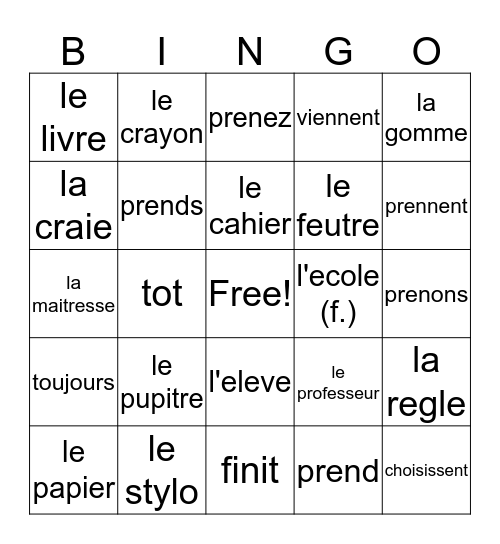 | B | I | N | G | O |
|---|---|---|---|---|
| le livre | le crayon | prenez | viennent | la gomme |
| la craie | prends | le cahier | le feutre | prennent |
| la maitresse | tot | Free! | l'ecole (f.) | prenons |
| toujours | le pupitre | l'eleve | le professeur | la regle |
| le papier | le stylo | finit | prend | choisissent |